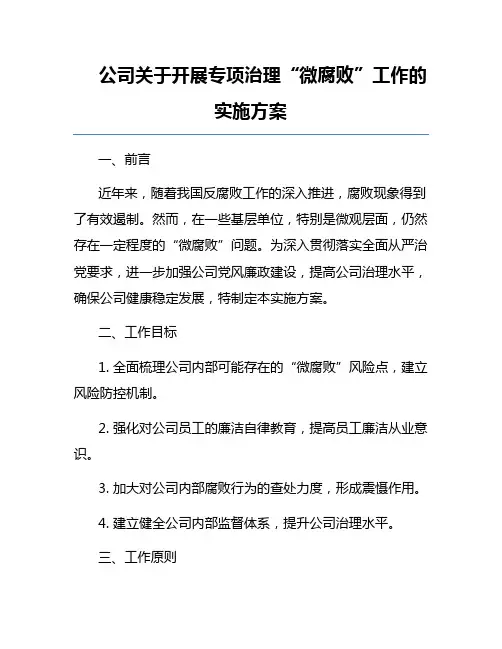 公司关于开展专项治理“微腐败”工作的实施方案

一、前言

近年来，随着我国反腐败工作的深入推进，腐败现象得到了有效遏制。然而，在一些基层单位，特别是微观层面，仍然存在一定程度的“微腐败”问题。为深入贯彻落实全面从严治党要求，进一步加强公司党风廉政建设，提高公司治理水平，确保公司健康稳定发展，特制定本实施方案。

二、工作目标

1. 全面梳理公司内部可能存在的“微腐败”风险点，建立风险防控机制。

2. 强化对公司员工的廉洁自律教育，提高员工廉洁从业意识。

3. 加大对公司内部腐败行为的查处力度，形成震慑作用。

4. 建立健全公司内部监督体系，提升公司治理水平。

三、工作原则